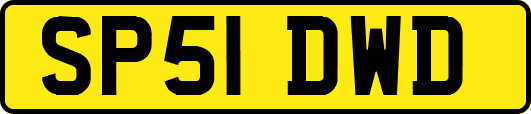 SP51 DWD